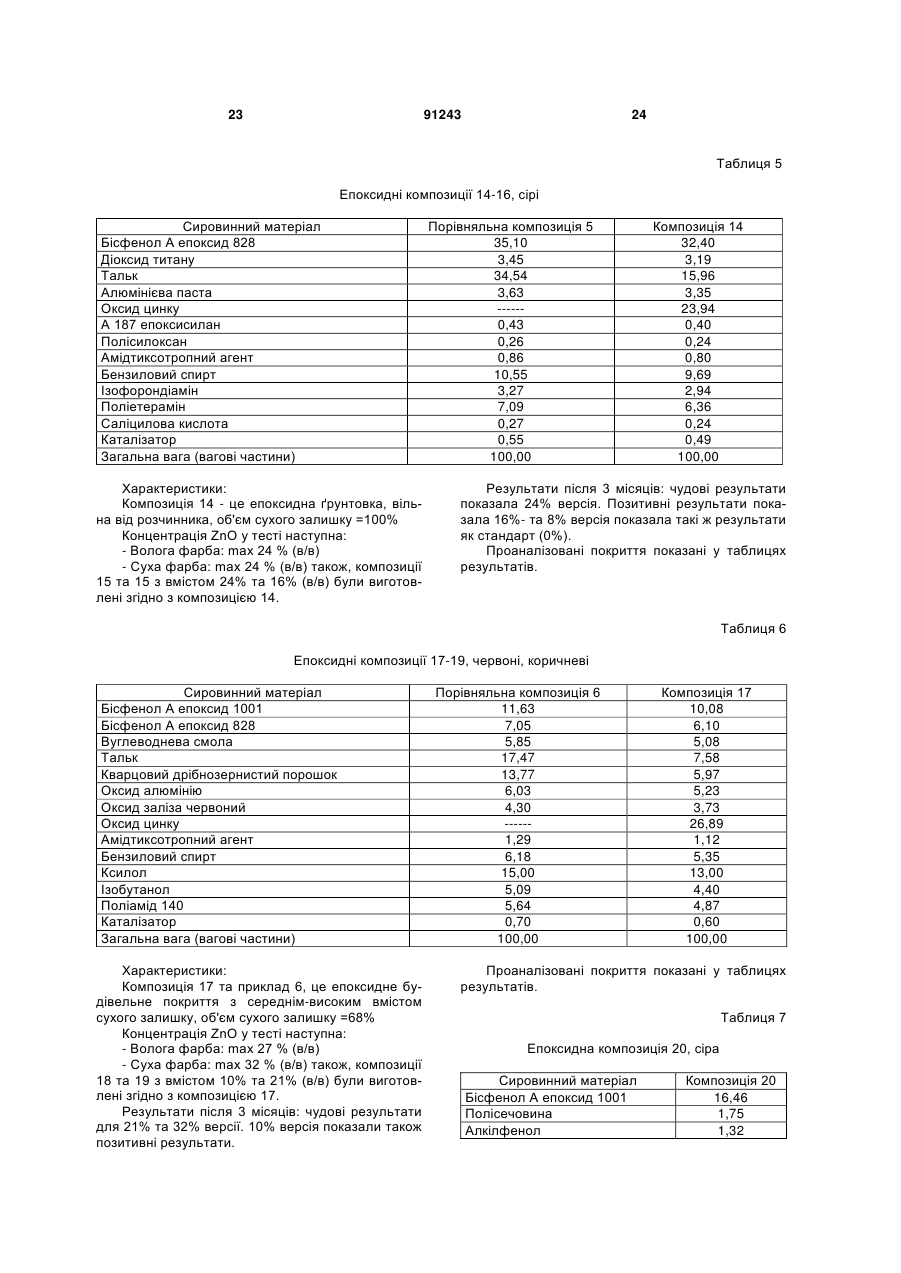 23 91243 24

Таблиця 5

Епоксидні композиції 14-16, сірі

| Сировинний матеріал | Порівняльна композиція 5 | Композиція 14 |
|---|---|---|
| Бісфенол А епоксид 828 | 35,10 | 32,40 |
| Діоксид титану | 3,45 | 3,19 |
| Тальк | 34,54 | 15,96 |
| Алюмінієва паста | 3,63 | 3,35 |
| Оксид цинку | ------ | 23,94 |
| А 187 епоксисилан | 0,43 | 0,40 |
| Полісилоксан | 0,26 | 0,24 |
| Амідтиксотропний агент | 0,86 | 0,80 |
| Бензиловий спирт | 10,55 | 9,69 |
| Ізофорондіамін | 3,27 | 2,94 |
| Поліетерамін | 7,09 | 6,36 |
| Саліцилова кислота | 0,27 | 0,24 |
| Каталізатор | 0,55 | 0,49 |
| Загальна вага (вагові частини) | 100,00 | 100,00 |

Характеристики:
Композиція 14 - це епоксидна ґрунтовка, вільна від розчинника, об'єм сухого залишку =100%
Концентрація ZnO у тесті наступна:
- Волога фарба: max 24 % (в/в)
- Суха фарба: max 24 % (в/в) також, композиції 15 та 15 з вмістом 24% та 16% (в/в) були виготовлені згідно з композицією 14.

Результати після 3 місяців: чудові результати показала 24% версія. Позитивні результати показала 16%- та 8% версія показала такі ж результати як стандарт (0%).
Проаналізовані покриття показані у таблицях результатів.

Таблиця 6

Епоксидні композиції 17-19, червоні, коричневі

| Сировинний матеріал | Порівняльна композиція 6 | Композиція 17 |
|---|---|---|
| Бісфенол А епоксид 1001 | 11,63 | 10,08 |
| Бісфенол А епоксид 828 | 7,05 | 6,10 |
| Вуглеводнева смола | 5,85 | 5,08 |
| Тальк | 17,47 | 7,58 |
| Кварцовий дрібнозернистий порошок | 13,77 | 5,97 |
| Оксид алюмінію | 6,03 | 5,23 |
| Оксид заліза червоний | 4,30 | 3,73 |
| Оксид цинку | ------ | 26,89 |
| Амідтиксотропний агент | 1,29 | 1,12 |
| Бензиловий спирт | 6,18 | 5,35 |
| Ксилол | 15,00 | 13,00 |
| Ізобутанол | 5,09 | 4,40 |
| Поліамід 140 | 5,64 | 4,87 |
| Каталізатор | 0,70 | 0,60 |
| Загальна вага (вагові частини) | 100,00 | 100,00 |

Характеристики:
Композиція 17 та приклад 6, це епоксидне будівельне покриття з середнім-високим вмістом сухого залишку, об'єм сухого залишку =68%
Концентрація ZnO у тесті наступна:
- Волога фарба: max 27 % (в/в)
- Суха фарба: max 32 % (в/в) також, композиції 18 та 19 з вмістом 10% та 21% (в/в) були виготовлені згідно з композицією 17.
Результати після 3 місяців: чудові результати для 21% та 32% версії. 10% версія показали також позитивні результати.

Проаналізовані покриття показані у таблицях результатів.

Таблиця 7

Епоксидна композиція 20, сіра

| Сировинний матеріал | Композиція 20 |
|---|---|
| Бісфенол А епоксид 1001 | 16,46 |
| Полісечовина | 1,75 |
| Алкілфенол | 1,32 |